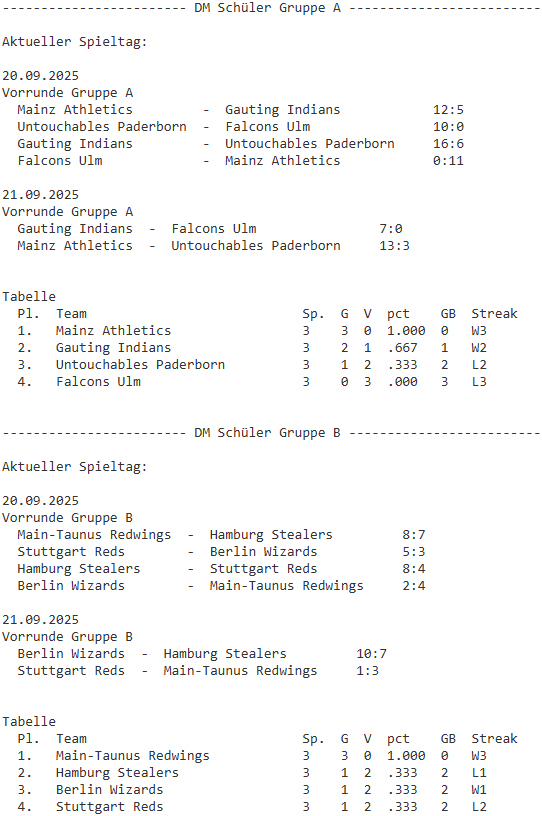 ------------------------ DM Schüler Gruppe A ------------------------

Aktueller Spieltag:

20.09.2025
Vorrunde Gruppe A

| | | | |
|---|---|---|---|
| Mainz Athletics | - | Gauting Indians | 12:5 |
| Untouchables Paderborn | - | Falcons Ulm | 10:0 |
| Gauting Indians | - | Untouchables Paderborn | 16:6 |
| Falcons Ulm | - | Mainz Athletics | 0:11 |

21.09.2025
Vorrunde Gruppe A

| | | | |
|---|---|---|---|
| Gauting Indians | - | Falcons Ulm | 7:0 |
| Mainz Athletics | - | Untouchables Paderborn | 13:3 |

Tabelle

| Pl. | Team | Sp. | G | V | pct | GB | Streak |
|---|---|---|---|---|---|---|---|
| 1. | Mainz Athletics | 3 | 3 | 0 | 1.000 | 0 | W3 |
| 2. | Gauting Indians | 3 | 2 | 1 | .667 | 1 | W2 |
| 3. | Untouchables Paderborn | 3 | 1 | 2 | .333 | 2 | L2 |
| 4. | Falcons Ulm | 3 | 0 | 3 | .000 | 3 | L3 |

------------------------ DM Schüler Gruppe B ------------------------

Aktueller Spieltag:

20.09.2025
Vorrunde Gruppe B

| | | | |
|---|---|---|---|
| Main-Taunus Redwings | - | Hamburg Stealers | 8:7 |
| Stuttgart Reds | - | Berlin Wizards | 5:3 |
| Hamburg Stealers | - | Stuttgart Reds | 8:4 |
| Berlin Wizards | - | Main-Taunus Redwings | 2:4 |

21.09.2025
Vorrunde Gruppe B

| | | | |
|---|---|---|---|
| Berlin Wizards | - | Hamburg Stealers | 10:7 |
| Stuttgart Reds | - | Main-Taunus Redwings | 1:3 |

Tabelle

| Pl. | Team | Sp. | G | V | pct | GB | Streak |
|---|---|---|---|---|---|---|---|
| 1. | Main-Taunus Redwings | 3 | 3 | 0 | 1.000 | 0 | W3 |
| 2. | Hamburg Stealers | 3 | 1 | 2 | .333 | 2 | L1 |
| 3. | Berlin Wizards | 3 | 1 | 2 | .333 | 2 | W1 |
| 4. | Stuttgart Reds | 3 | 1 | 2 | .333 | 2 | L2 |